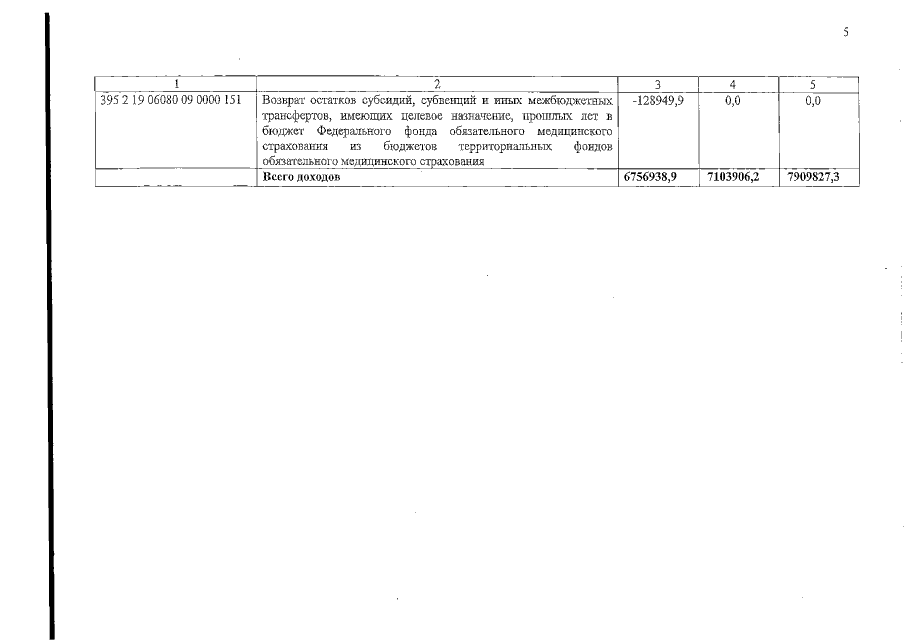 5

| 1 | 2 | 3 | 4 | 5 |
|---|---|---|---|---|
| 395 2 19 06080 09 0000 151 | Возврат остатков субсидий, субвенций и иных межбюджетных трансфертов, имеющих целевое назначение, прошлых лет в бюджет Федерального фонда обязательного медицинского страхования из бюджетов территориальных фондов обязательного медицинского страхования | -128949,9 | 0,0 | 0,0 |
|  | Всего доходов | 6756938,9 | 7103906,2 | 7909827,3 |